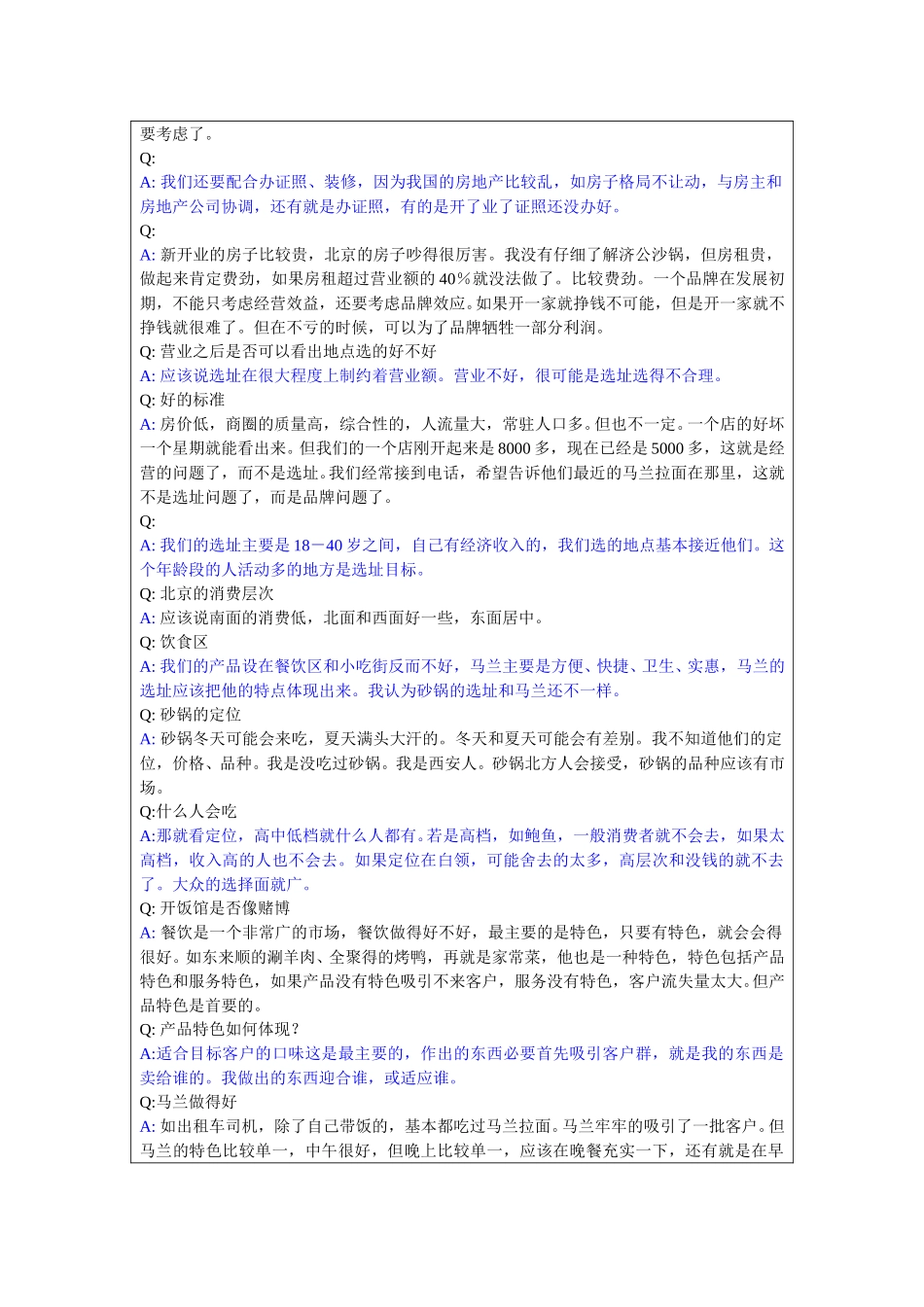 要考虑了。

Q:

A: 我们还要配合办证照、装修，因为我国的房地产比较乱，如房子格局不让动，与房主和房地产公司协调，还有就是办证照，有的是开了业了证照还没办好。

Q:

A: 新开业的房子比较贵，北京的房子吵得很厉害。我没有仔细了解济公沙锅，但房租贵，做起来肯定费劲，如果房租超过营业额的 40％就没法做了。比较费劲。一个品牌在发展初期，不能只考虑经营效益，还要考虑品牌效应。如果开一家就挣钱不可能，但是开一家就不挣钱就很难了。但在不亏的时候，可以为了品牌牺牲一部分利润。

Q: 营业之后是否可以看出地点选的好不好

A: 应该说选址在很大程度上制约着营业额。营业不好，很可能是选址选得不合理。

Q: 好的标准

A: 房价低，商圈的质量高，综合性的，人流量大，常驻人口多。但也不一定。一个店的好坏一个星期就能看出来。但我们的一个店刚开起来是 8000 多，现在已经是 5000 多，这就是经营的问题了，而不是选址。我们经常接到电话，希望告诉他们最近的马兰拉面在那里，这就不是选址问题了，而是品牌问题了。

Q:

A: 我们的选址主要是 18－40 岁之间，自己有经济收入的，我们选的地点基本接近他们。这个年龄段的人活动多的地方是选址目标。

Q: 北京的消费层次

A: 应该说南面的消费低，北面和西面好一些，东面居中。

Q: 饮食区

A: 我们的产品设在餐饮区和小吃街反而不好，马兰主要是方便、快捷、卫生、实惠，马兰的选址应该把他的特点体现出来。我认为砂锅的选址和马兰还不一样。

Q: 砂锅的定位

A: 砂锅冬天可能会来吃，夏天满头大汗的。冬天和夏天可能会有差别。我不知道他们的定位，价格、品种。我是没吃过砂锅。我是西安人。砂锅北方人会接受，砂锅的品种应该有市场。

Q:什么人会吃

A:那就看定位，高中低档就什么人都有。若是高档，如鲍鱼，一般消费者就不会去，如果太高档，收入高的人也不会去。如果定位在白领，可能舍去的太多，高层次和没钱的就不去了。大众的选择面就广。

Q: 开饭馆是否像赌博

A: 餐饮是一个非常广的市场，餐饮做得好不好，最主要的是特色，只要有特色，就会会得很好。如东来顺的涮羊肉、全聚得的烤鸭，再就是家常菜，他也是一种特色，特色包括产品特色和服务特色，如果产品没有特色吸引不来客户，服务没有特色，客户流失量太大。但产品特色是首要的。

Q: 产品特色如何体现？

A:适合目标客户的口味这是最主要的，作出的东西必要首先吸引客户群，就是我的东西是卖给谁的。我做出的东西迎合谁，或适应谁。

Q:马兰做得好

A: 如出租车司机，除了自己带饭的，基本都吃过马兰拉面。马兰牢牢的吸引了一批客户。但马兰的特色比较单一，中午很好，但晚上比较单一，应该在晚餐充实一下，还有就是在早